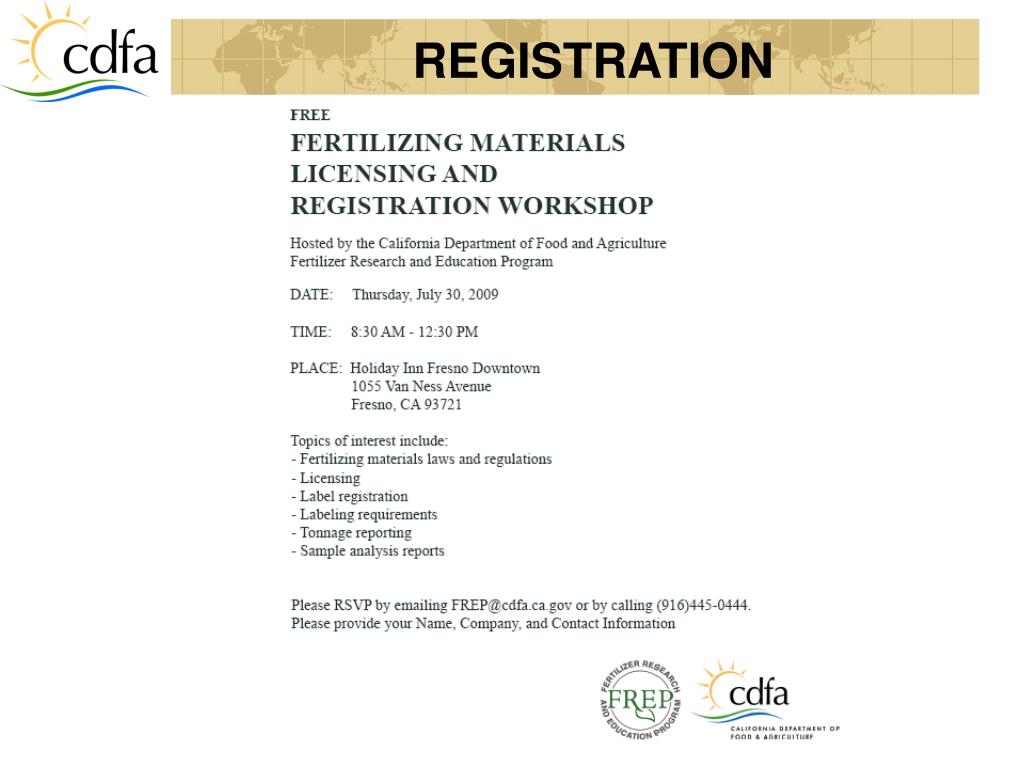 cdfa

REGISTRATION

FREE

FERTILIZING MATERIALS LICENSING AND REGISTRATION WORKSHOP

Hosted by the California Department of Food and Agriculture
Fertilizer Research and Education Program

DATE: Thursday, July 30, 2009

TIME: 8:30 AM - 12:30 PM

PLACE: Holiday Inn Fresno Downtown
1055 Van Ness Avenue
Fresno, CA 93721

Topics of interest include:
- Fertilizing materials laws and regulations
- Licensing
- Label registration
- Labeling requirements
- Tonnage reporting
- Sample analysis reports

Please RSVP by emailing FREP@cdfa.ca.gov or by calling (916)445-0444.
Please provide your Name, Company, and Contact Information

FERTILIZER RESEARCH AND EDUCATION PROGRAM
FREP

cdfa
CALIFORNIA DEPARTMENT OF FOOD & AGRICULTURE